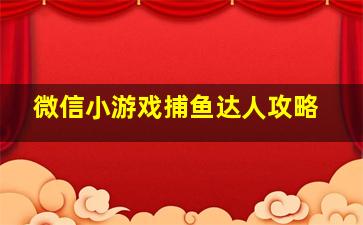 微信小游戏捕鱼达人攻略